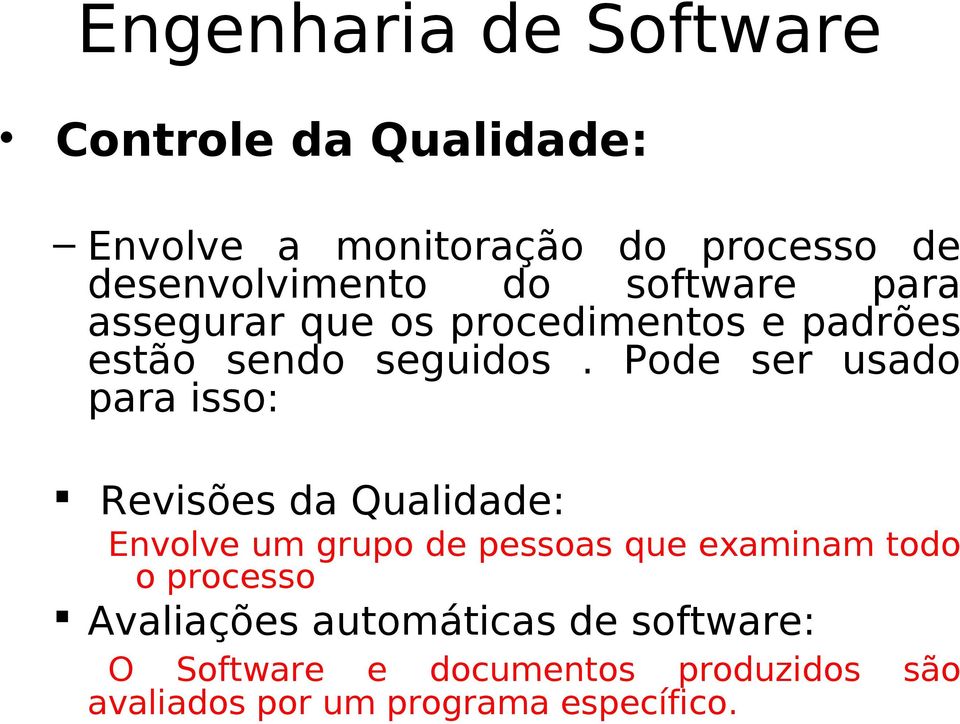 Engenharia de Software

• Controle da Qualidade:

– Envolve a monitoração do processo de desenvolvimento do software para assegurar que os procedimentos e padrões estão sendo seguidos . Pode ser usado para isso:

▪ Revisões da Qualidade:
Envolve um grupo de pessoas que examinam todo o processo

▪ Avaliações automáticas de software:
O Software e documentos produzidos são avaliados por um programa específico.